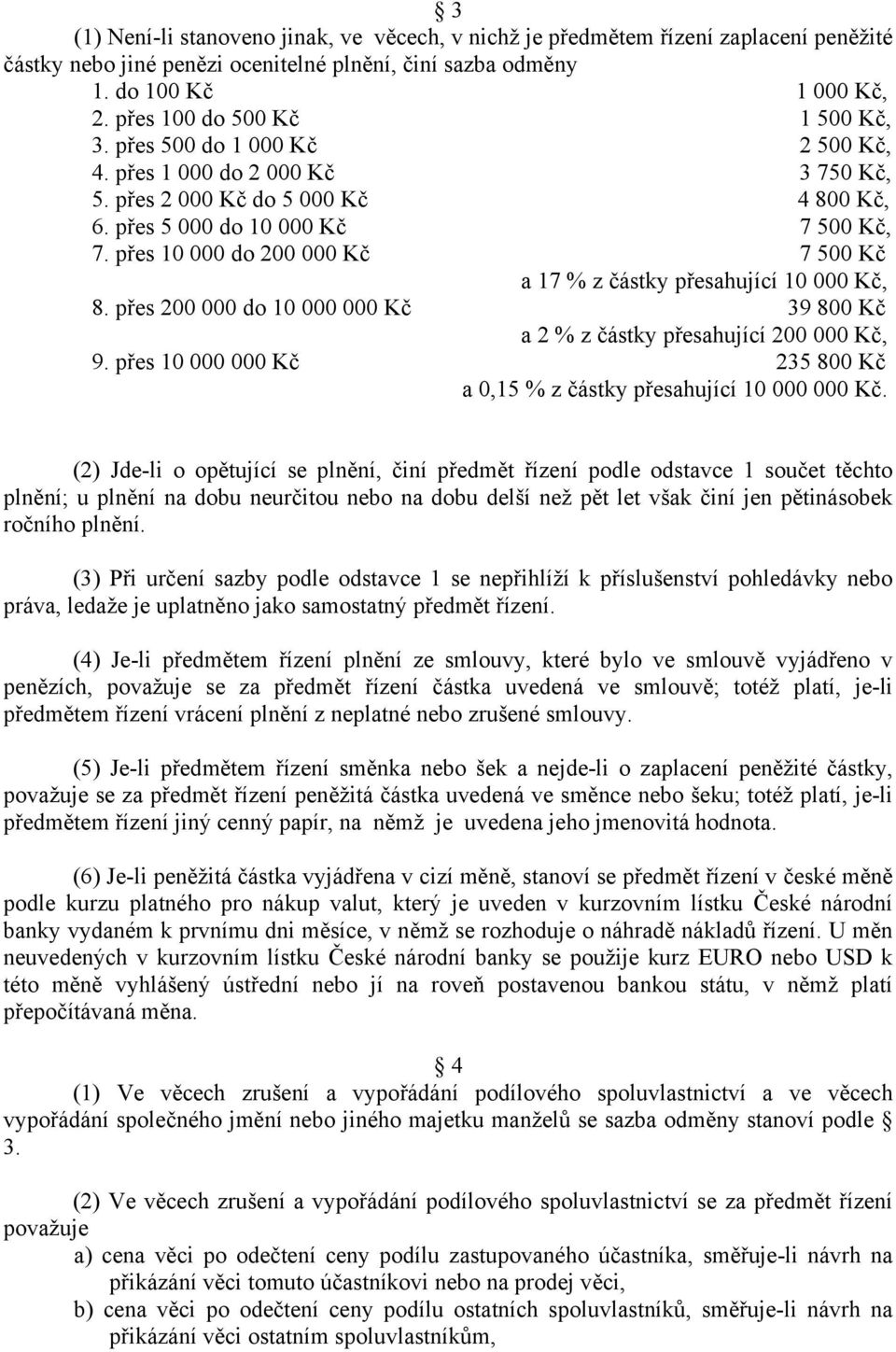 § 3

(1) Není-li stanoveno jinak, ve věcech, v nichž je předmětem řízení zaplacení peněžité částky nebo jiné penězi ocenitelné plnění, činí sazba odměny

1. do 100 Kč 1 000 Kč,
2. přes 100 do 500 Kč 1 500 Kč,
3. přes 500 do 1 000 Kč 2 500 Kč,
4. přes 1 000 do 2 000 Kč 3 750 Kč,
5. přes 2 000 Kč do 5 000 Kč 4 800 Kč,
6. přes 5 000 do 10 000 Kč 7 500 Kč,
7. přes 10 000 do 200 000 Kč 7 500 Kč a 17 % z částky přesahující 10 000 Kč,
8. přes 200 000 do 10 000 000 Kč 39 800 Kč a 2 % z částky přesahující 200 000 Kč,
9. přes 10 000 000 Kč 235 800 Kč a 0,15 % z částky přesahující 10 000 000 Kč.

(2) Jde-li o opětující se plnění, činí předmět řízení podle odstavce 1 součet těchto plnění; u plnění na dobu neurčitou nebo na dobu delší než pět let však činí jen pětinásobek ročního plnění.

(3) Při určení sazby podle odstavce 1 se nepřihlíží k příslušenství pohledávky nebo práva, ledaže je uplatněno jako samostatný předmět řízení.

(4) Je-li předmětem řízení plnění ze smlouvy, které bylo ve smlouvě vyjádřeno v penězích, považuje se za předmět řízení částka uvedená ve smlouvě; totéž platí, je-li předmětem řízení vrácení plnění z neplatné nebo zrušené smlouvy.

(5) Je-li předmětem řízení směnka nebo šek a nejde-li o zaplacení peněžité částky, považuje se za předmět řízení peněžitá částka uvedená ve směnce nebo šeku; totéž platí, je-li předmětem řízení jiný cenný papír, na němž je uvedena jeho jmenovitá hodnota.

(6) Je-li peněžitá částka vyjádřena v cizí měně, stanoví se předmět řízení v české měně podle kurzu platného pro nákup valut, který je uveden v kurzovním lístku České národní banky vydaném k prvnímu dni měsíce, v němž se rozhoduje o náhradě nákladů řízení. U měn neuvedených v kurzovním lístku České národní banky se použije kurz EURO nebo USD k této měně vyhlášený ústřední nebo jí na roveň postavenou bankou státu, v němž platí přepočítávaná měna.

§ 4

(1) Ve věcech zrušení a vypořádání podílového spoluvlastnictví a ve věcech vypořádání společného jmění nebo jiného majetku manželů se sazba odměny stanoví podle § 3.

(2) Ve věcech zrušení a vypořádání podílového spoluvlastnictví se za předmět řízení považuje

a) cena věci po odečtení ceny podílu zastupovaného účastníka, směřuje-li návrh na přikázání věci tomuto účastníkovi nebo na prodej věci,
b) cena věci po odečtení ceny podílu ostatních spoluvlastníků, směřuje-li návrh na přikázání věci ostatním spoluvlastníkům,